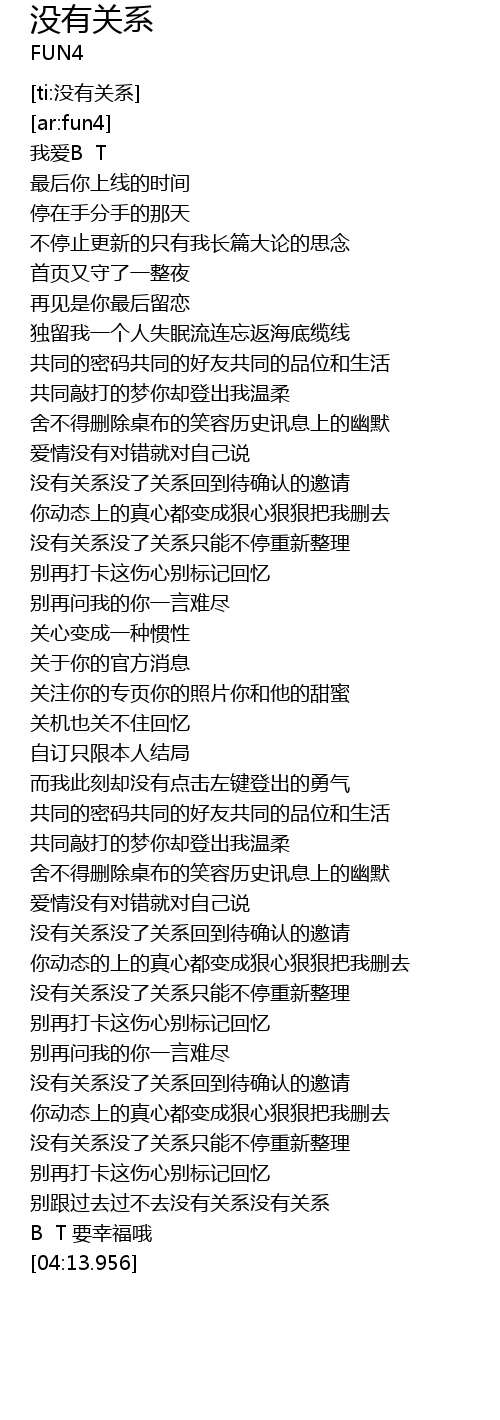 没有关系
FUN4

[ti:没有关系]
[ar:fun4]
我爱B T
最后你上线的时间
停在手分手的那天
不停止更新的只有我长篇大论的思念
首页又守了一整夜
再见是你最后留恋
独留我一个人失眠流连忘返海底缆线
共同的密码共同的好友共同的品位和生活
共同敲打的梦你却登出我温柔
舍不得删除桌布的笑容历史讯息上的幽默
爱情没有对错就对自己说
没有关系没了关系回到待确认的邀请
你动态上的真心都变成狠心狠狠把我删去
没有关系没了关系只能不停重新整理
别再打卡这伤心别标记回忆
别再问我的你一言难尽
关心变成一种惯性
关于你的官方消息
关注你的专页你的照片你和他的甜蜜
关机也关不住回忆
自订只限本人结局
而我此刻却没有点击左键登出的勇气
共同的密码共同的好友共同的品位和生活
共同敲打的梦你却登出我温柔
舍不得删除桌布的笑容历史讯息上的幽默
爱情没有对错就对自己说
没有关系没了关系回到待确认的邀请
你动态的上的真心都变成狠心狠狠把我删去
没有关系没了关系只能不停重新整理
别再打卡这伤心别标记回忆
别再问我的你一言难尽
没有关系没了关系回到待确认的邀请
你动态上的真心都变成狠心狠狠把我删去
没有关系没了关系只能不停重新整理
别再打卡这伤心别标记回忆
别跟过去过不去没有关系没有关系
B T 要幸福哦
[04:13.956]